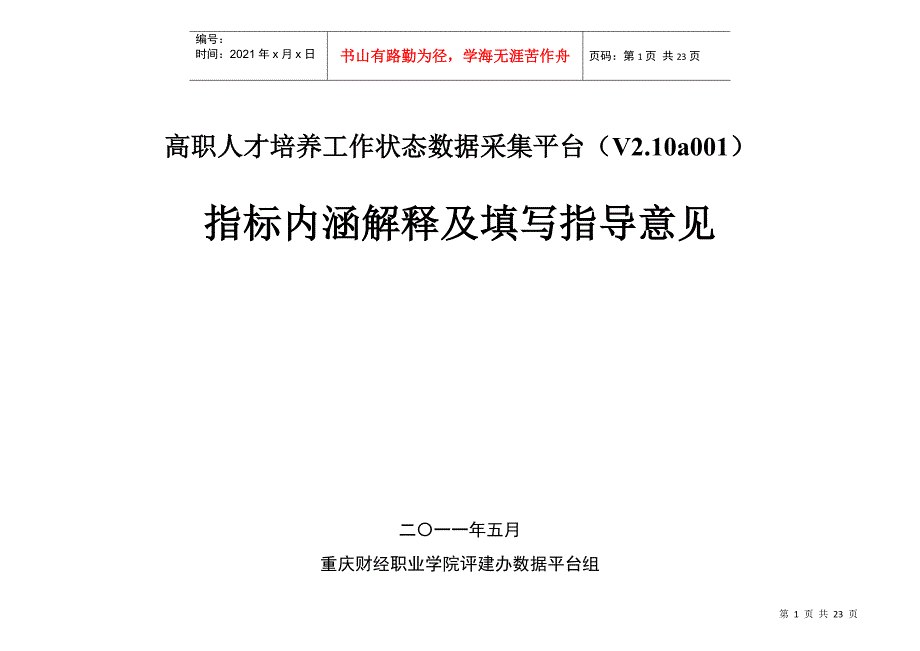 编号：
时间：2021 年 x 月 x 日

书山有路勤为径，学海无涯苦作舟

页码：第 1 页 共 23 页

高职人才培养工作状态数据采集平台（V2.10a001）

指标内涵解释及填写指导意见

二〇一一年五月

重庆财经职业学院评建办数据平台组

第 1 页 共 23 页